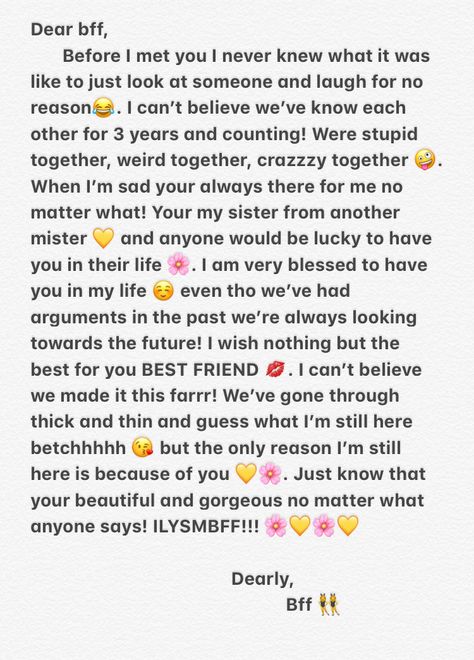 Dear bff,

Before I met you I never knew what it was like to just look at someone and laugh for no reason😂. I can't believe we've know each other for 3 years and counting! Were stupid together, weird together, crazzzy together 🤪. When I'm sad your always there for me no matter what! Your my sister from another mister 💛 and anyone would be lucky to have you in their life 🌸. I am very blessed to have you in my life ☺️ even tho we've had arguments in the past we're always looking towards the future! I wish nothing but the best for you BEST FRIEND 💋. I can't believe we made it this farrr! We've gone through thick and thin and guess what I'm still here betchhhhh 😘 but the only reason I'm still here is because of you 💛🌸. Just know that your beautiful and gorgeous no matter what anyone says! ILYSMBFF!!! 🌸💛🌸💛

Dearly,
Bff 👯